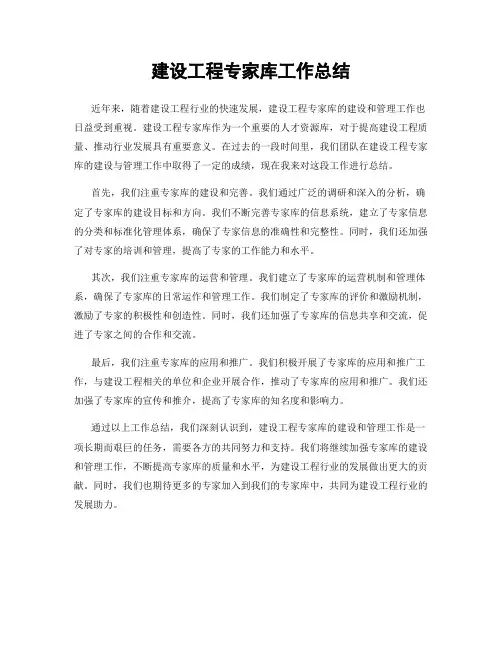 建设工程专家库工作总结

近年来，随着建设工程行业的快速发展，建设工程专家库的建设和管理工作也日益受到重视。建设工程专家库作为一个重要的人才资源库，对于提高建设工程质量、推动行业发展具有重要意义。在过去的一段时间里，我们团队在建设工程专家库的建设与管理工作中取得了一定的成绩，现在我来对这段工作进行总结。

首先，我们注重专家库的建设和完善。我们通过广泛的调研和深入的分析，确定了专家库的建设目标和方向。我们不断完善专家库的信息系统，建立了专家信息的分类和标准化管理体系，确保了专家信息的准确性和完整性。同时，我们还加强了对专家的培训和管理，提高了专家的工作能力和水平。

其次，我们注重专家库的运营和管理。我们建立了专家库的运营机制和管理体系，确保了专家库的日常运作和管理工作。我们制定了专家库的评价和激励机制，激励了专家的积极性和创造性。同时，我们还加强了专家库的信息共享和交流，促进了专家之间的合作和交流。

最后，我们注重专家库的应用和推广。我们积极开展了专家库的应用和推广工作，与建设工程相关的单位和企业开展合作，推动了专家库的应用和推广。我们还加强了专家库的宣传和推介，提高了专家库的知名度和影响力。

通过以上工作总结，我们深刻认识到，建设工程专家库的建设和管理工作是一项长期而艰巨的任务，需要各方的共同努力和支持。我们将继续加强专家库的建设和管理工作，不断提高专家库的质量和水平，为建设工程行业的发展做出更大的贡献。同时，我们也期待更多的专家加入到我们的专家库中，共同为建设工程行业的发展助力。